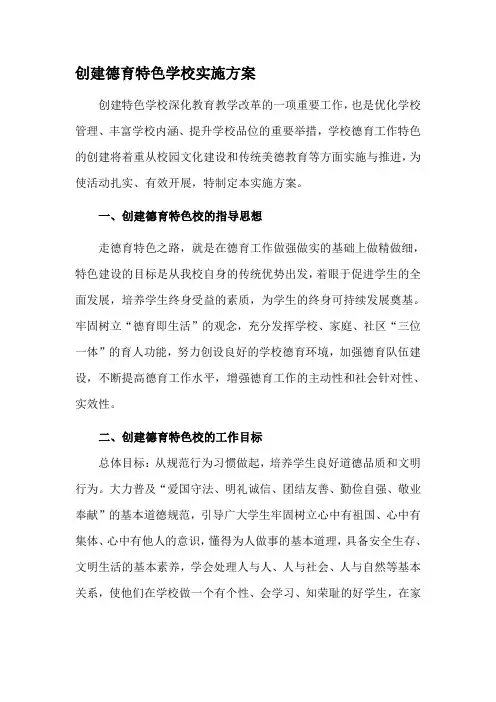 创建德育特色学校实施方案

创建特色学校深化教育教学改革的一项重要工作，也是优化学校管理、丰富学校内涵、提升学校品位的重要举措，学校德育工作特色的创建将着重从校园文化建设和传统美德教育等方面实施与推进，为使活动扎实、有效开展，特制定本实施方案。

一、创建德育特色校的指导思想

走德育特色之路，就是在德育工作做强做实的基础上做精做细，特色建设的目标是从我校自身的传统优势出发，着眼于促进学生的全面发展，培养学生终身受益的素质，为学生的终身可持续发展奠基。牢固树立“德育即生活”的观念，充分发挥学校、家庭、社区“三位一体”的育人功能，努力创设良好的学校德育环境，加强德育队伍建设，不断提高德育工作水平，增强德育工作的主动性和社会针对性、实效性。

二、创建德育特色校的工作目标

总体目标：从规范行为习惯做起，培养学生良好道德品质和文明行为。大力普及“爱国守法、明礼诚信、团结友善、勤俭自强、敬业奉献”的基本道德规范，引导广大学生牢固树立心中有祖国、心中有集体、心中有他人的意识，懂得为人做事的基本道理，具备安全生存、文明生活的基本素养，学会处理人与人、人与社会、人与自然等基本关系，使他们在学校做一个有个性、会学习、知荣耻的好学生，在家